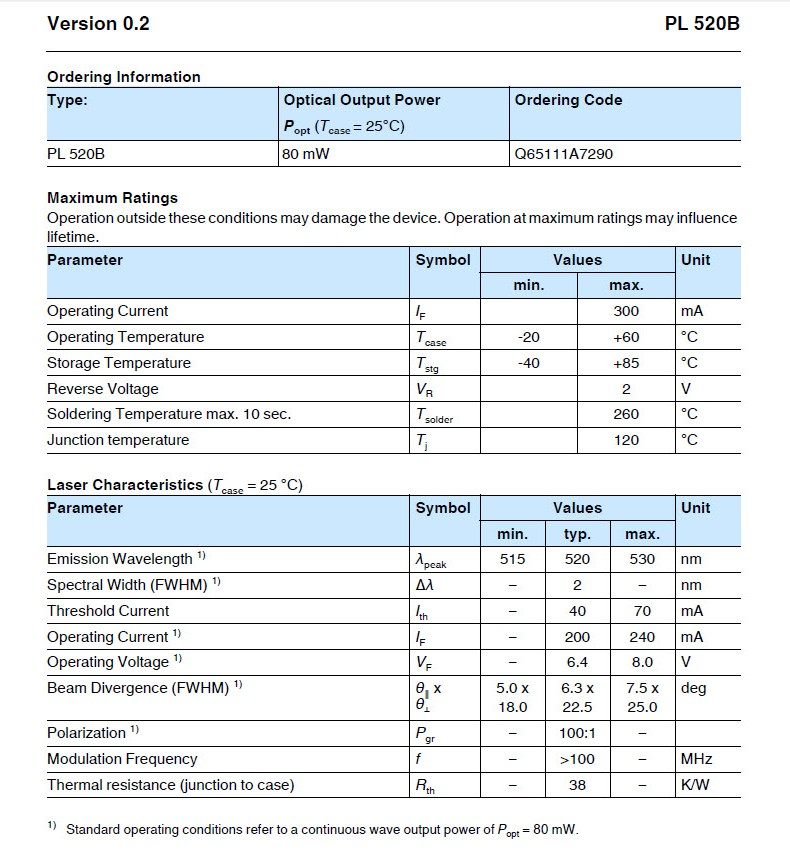 Version 0.2

PL 520B

Ordering Information

| Type: | Optical Output Power $P_{opt}$ ($T_{case}$ = 25°C) | Ordering Code |
|---|---|---|
| PL 520B | 80 mW | Q65111A7290 |

Maximum Ratings
Operation outside these conditions may damage the device. Operation at maximum ratings may influence lifetime.

| Parameter | Symbol | Values min. | Values max. | Unit |
|---|---|---|---|---|
| Operating Current | $I_F$ | | 300 | mA |
| Operating Temperature | $T_{case}$ | -20 | +60 | °C |
| Storage Temperature | $T_{stg}$ | -40 | +85 | °C |
| Reverse Voltage | $V_R$ | | 2 | V |
| Soldering Temperature max. 10 sec. | $T_{solder}$ | | 260 | °C |
| Junction temperature | $T_j$ | | 120 | °C |

Laser Characteristics ($T_{case}$ = 25 °C)

| Parameter | Symbol | Values min. | Values typ. | Values max. | Unit |
|---|---|---|---|---|---|
| Emission Wavelength $^{1)}$ | $\lambda_{peak}$ | 515 | 520 | 530 | nm |
| Spectral Width (FWHM) $^{1)}$ | $\Delta\lambda$ | – | 2 | – | nm |
| Threshold Current | $I_{th}$ | – | 40 | 70 | mA |
| Operating Current $^{1)}$ | $I_F$ | – | 200 | 240 | mA |
| Operating Voltage $^{1)}$ | $V_F$ | – | 6.4 | 8.0 | V |
| Beam Divergence (FWHM) $^{1)}$ | $\theta_{\parallel}$ x $\theta_{\perp}$ | 5.0 x 18.0 | 6.3 x 22.5 | 7.5 x 25.0 | deg |
| Polarization $^{1)}$ | $P_{gr}$ | – | 100:1 | – | |
| Modulation Frequency | $f$ | – | >100 | – | MHz |
| Thermal resistance (junction to case) | $R_{th}$ | – | 38 | – | K/W |

$^{1)}$ Standard operating conditions refer to a continuous wave output power of $P_{opt}$ = 80 mW.